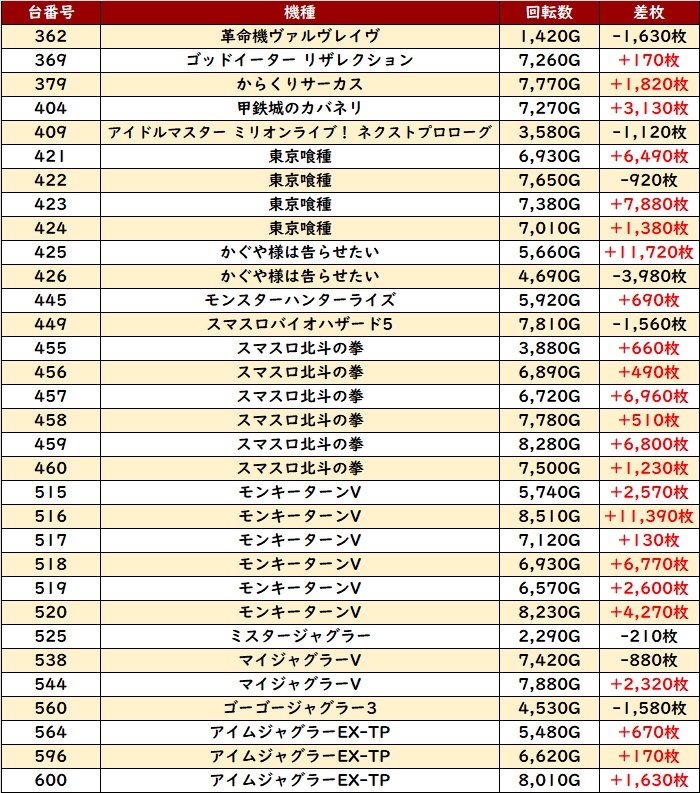 | 台番号 | 機種 | 回転数 | 差枚 |
|---|---|---|---|
| 362 | 革命機ヴァルヴレイヴ | 1,420G | -1,630枚 |
| 369 | ゴッドイーター リザレクション | 7,260G | +170枚 |
| 379 | からくりサーカス | 7,770G | +1,820枚 |
| 404 | 甲鉄城のカバネリ | 7,270G | +3,130枚 |
| 409 | アイドルマスター ミリオンライブ! ネクストプロローグ | 3,580G | -1,120枚 |
| 421 | 東京喰種 | 6,930G | +6,490枚 |
| 422 | 東京喰種 | 7,650G | -920枚 |
| 423 | 東京喰種 | 7,380G | +7,880枚 |
| 424 | 東京喰種 | 7,010G | +1,380枚 |
| 425 | かぐや様は告らせたい | 5,660G | +11,720枚 |
| 426 | かぐや様は告らせたい | 4,690G | -3,980枚 |
| 445 | モンスターハンターライズ | 5,920G | +690枚 |
| 449 | スマスロバイオハザード5 | 7,810G | -1,560枚 |
| 455 | スマスロ北斗の拳 | 3,880G | +660枚 |
| 456 | スマスロ北斗の拳 | 6,890G | +490枚 |
| 457 | スマスロ北斗の拳 | 6,720G | +6,960枚 |
| 458 | スマスロ北斗の拳 | 7,780G | +510枚 |
| 459 | スマスロ北斗の拳 | 8,280G | +6,800枚 |
| 460 | スマスロ北斗の拳 | 7,500G | +1,230枚 |
| 515 | モンキーターンV | 5,740G | +2,570枚 |
| 516 | モンキーターンV | 8,510G | +11,390枚 |
| 517 | モンキーターンV | 7,120G | +130枚 |
| 518 | モンキーターンV | 6,930G | +6,770枚 |
| 519 | モンキーターンV | 6,570G | +2,600枚 |
| 520 | モンキーターンV | 8,230G | +4,270枚 |
| 525 | ミスタージャグラー | 2,290G | -210枚 |
| 538 | マイジャグラーV | 7,420G | -880枚 |
| 544 | マイジャグラーV | 7,880G | +2,320枚 |
| 560 | ゴーゴージャグラー3 | 4,530G | -1,580枚 |
| 564 | アイムジャグラーEX-TP | 5,480G | +670枚 |
| 596 | アイムジャグラーEX-TP | 6,620G | +170枚 |
| 600 | アイムジャグラーEX-TP | 8,010G | +1,630枚 |